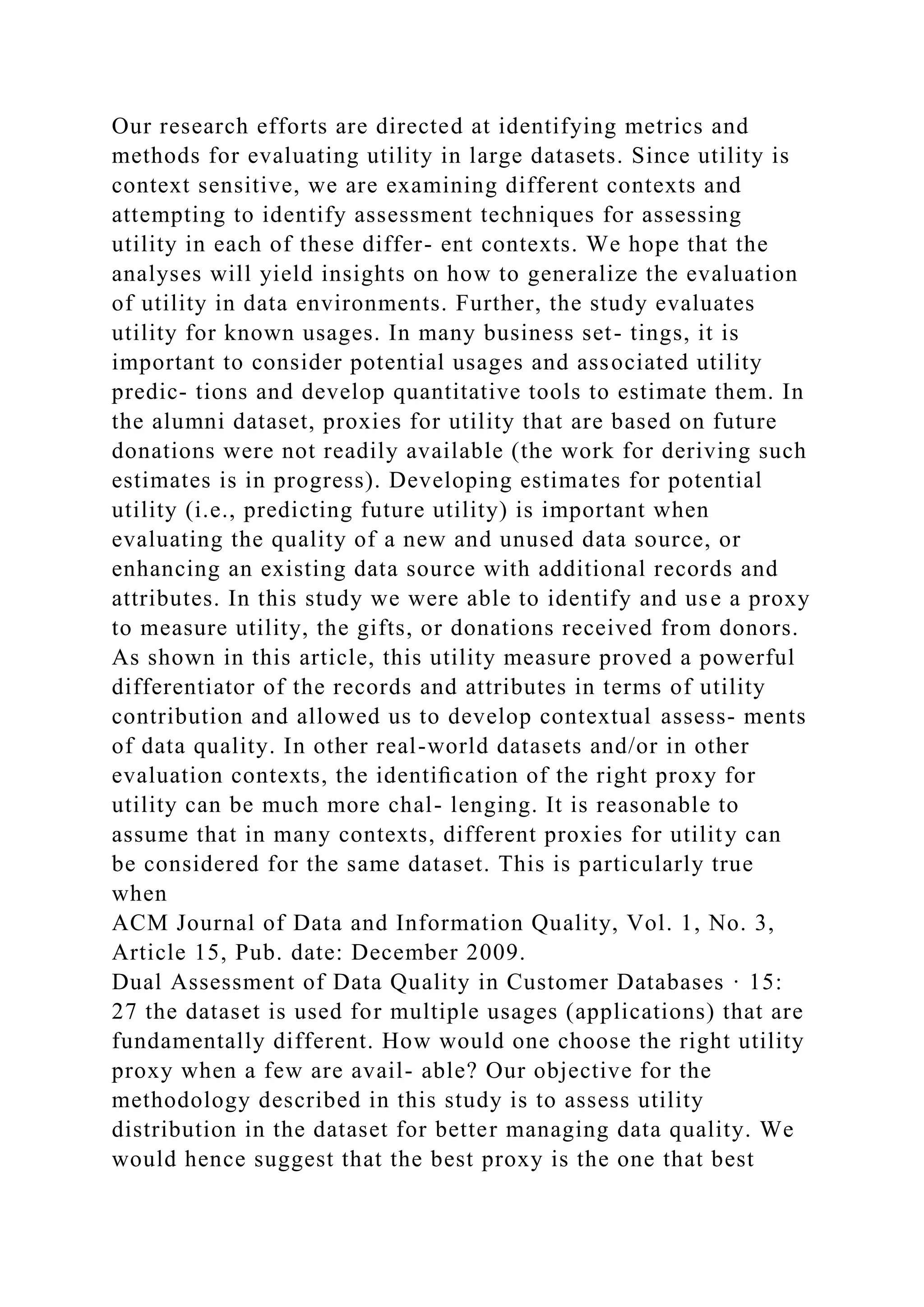 Our research efforts are directed at identifying metrics and methods for evaluating utility in large datasets. Since utility is context sensitive, we are examining different contexts and attempting to identify assessment techniques for assessing utility in each of these differ- ent contexts. We hope that the analyses will yield insights on how to generalize the evaluation of utility in data environments. Further, the study evaluates utility for known usages. In many business set- tings, it is important to consider potential usages and associated utility predic- tions and develop quantitative tools to estimate them. In the alumni dataset, proxies for utility that are based on future donations were not readily available (the work for deriving such estimates is in progress). Developing estimates for potential utility (i.e., predicting future utility) is important when evaluating the quality of a new and unused data source, or enhancing an existing data source with additional records and attributes. In this study we were able to identify and use a proxy to measure utility, the gifts, or donations received from donors. As shown in this article, this utility measure proved a powerful differentiator of the records and attributes in terms of utility contribution and allowed us to develop contextual assess- ments of data quality. In other real-world datasets and/or in other evaluation contexts, the identification of the right proxy for utility can be much more chal- lenging. It is reasonable to assume that in many contexts, different proxies for utility can be considered for the same dataset. This is particularly true when
ACM Journal of Data and Information Quality, Vol. 1, No. 3, Article 15, Pub. date: December 2009.
Dual Assessment of Data Quality in Customer Databases · 15: 27 the dataset is used for multiple usages (applications) that are fundamentally different. How would one choose the right utility proxy when a few are avail- able? Our objective for the methodology described in this study is to assess utility distribution in the dataset for better managing data quality. We would hence suggest that the best proxy is the one that best